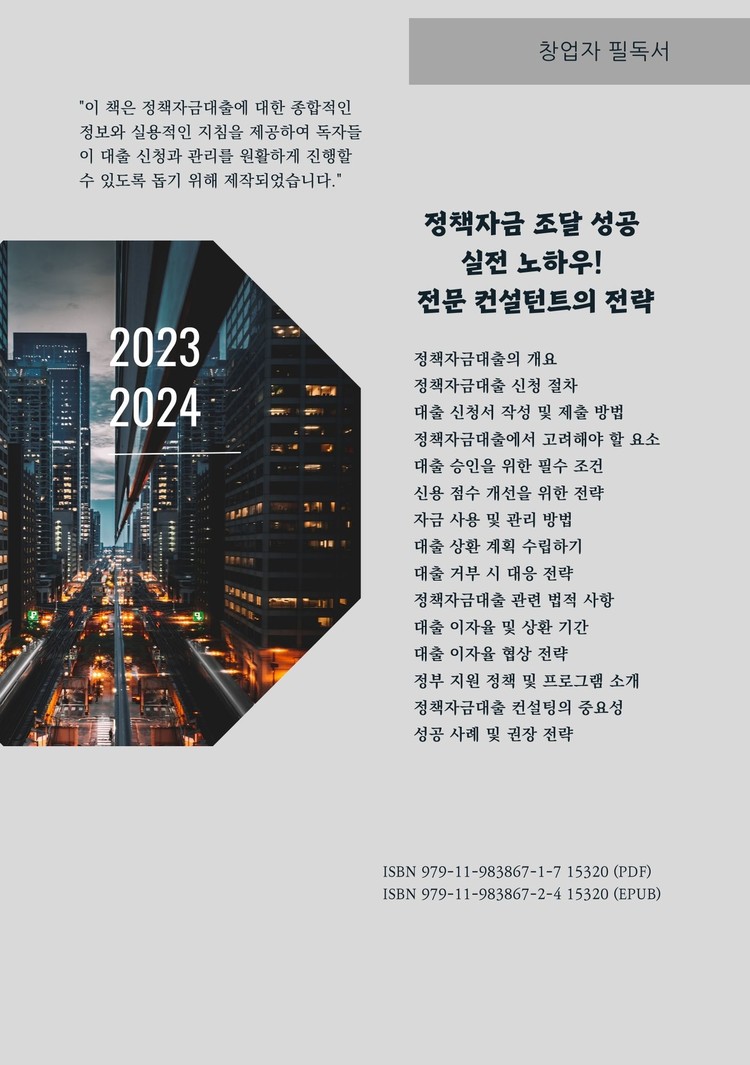 창업자 필독서

"이 책은 정책자금대출에 대한 종합적인 정보와 실용적인 지침을 제공하여 독자들이 대출 신청과 관리를 원활하게 진행할 수 있도록 돕기 위해 제작되었습니다."

정책자금 조달 성공
실전 노하우!
전문 컨설턴트의 전략

2023
2024

정책자금대출의 개요
정책자금대출 신청 절차
대출 신청서 작성 및 제출 방법
정책자금대출에서 고려해야 할 요소
대출 승인을 위한 필수 조건
신용 점수 개선을 위한 전략
자금 사용 및 관리 방법
대출 상환 계획 수립하기
대출 거부 시 대응 전략
정책자금대출 관련 법적 사항
대출 이자율 및 상환 기간
대출 이자율 협상 전략
정부 지원 정책 및 프로그램 소개
정책자금대출 컨설팅의 중요성
성공 사례 및 권장 전략

ISBN 979-11-983867-1-7 15320 (PDF)
ISBN 979-11-983867-2-4 15320 (EPUB)